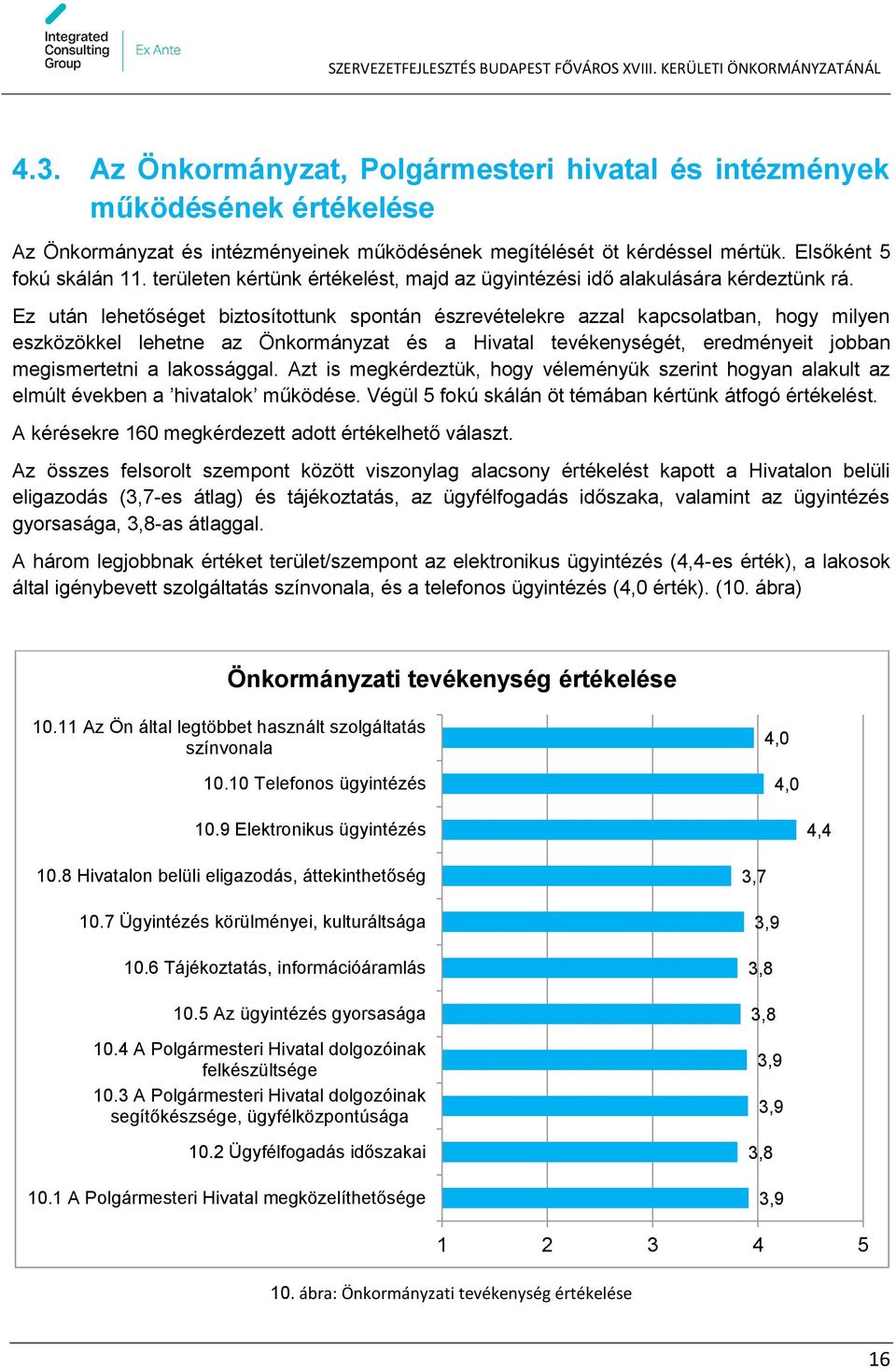 Integrated Consulting Group

Ex Ante

SZERVEZETFEJLESZTÉS BUDAPEST FŐVÁROS XVIII. KERÜLETI ÖNKORMÁNYZATÁNÁL

4.3. Az Önkormányzat, Polgármesteri hivatal és intézmények működésének értékelése

Az Önkormányzat és intézményeinek működésének megítélését öt kérdéssel mértük. Elsőként 5 fokú skálán 11. területen kértünk értékelést, majd az ügyintézési idő alakulására kérdeztünk rá.

Ez után lehetőséget biztosítottunk spontán észrevételekre azzal kapcsolatban, hogy milyen eszközökkel lehetne az Önkormányzat és a Hivatal tevékenységét, eredményeit jobban megismertetni a lakossággal. Azt is megkérdeztük, hogy véleményük szerint hogyan alakult az elmúlt években a ’hivatalok’ működése. Végül 5 fokú skálán öt témában kértünk átfogó értékelést.

A kérésekre 160 megkérdezett adott értékelhető választ.

Az összes felsorolt szempont között viszonylag alacsony értékelést kapott a Hivatalon belüli eligazodás (3,7-es átlag) és tájékoztatás, az ügyfélfogadás időszaka, valamint az ügyintézés gyorsasága, 3,8-as átlaggal.

A három legjobbnak értéket terület/szempont az elektronikus ügyintézés (4,4-es érték), a lakosok által igénybevett szolgáltatás színvonala, és a telefonos ügyintézés (4,0 érték). (10. ábra)

Önkormányzati tevékenység értékelése

10.11 Az Ön által legtöbbet használt szolgáltatás színvonala 4,0
10.10 Telefonos ügyintézés 4,0
10.9 Elektronikus ügyintézés 4,4
10.8 Hivatalon belüli eligazodás, áttekinthetőség 3,7
10.7 Ügyintézés körülményei, kulturáltsága 3,9
10.6 Tájékoztatás, információáramlás 3,8
10.5 Az ügyintézés gyorsasága 3,8
10.4 A Polgármesteri Hivatal dolgozóinak felkészültsége 3,9
10.3 A Polgármesteri Hivatal dolgozóinak segítőkészsége, ügyfélközpontúsága 3,9
10.2 Ügyfélfogadás időszakai 3,8
10.1 A Polgármesteri Hivatal megközelíthetősége 3,9

1 2 3 4 5

10. ábra: Önkormányzati tevékenység értékelése

16